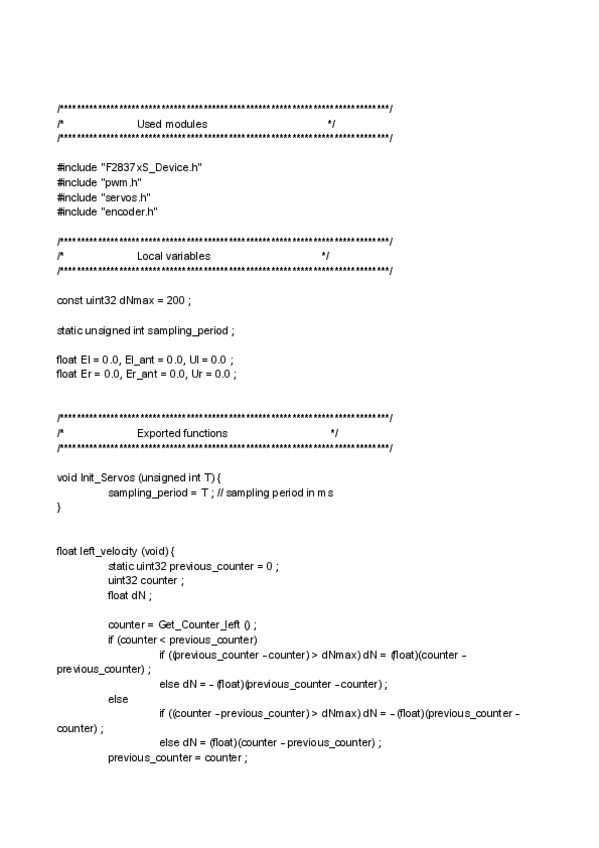 /******************************************************************************/
/*                    Used modules                                    */
/******************************************************************************/

#include "F2837xS_Device.h"
#include "pwm.h"
#include "servos.h"
#include "encoder.h"

/******************************************************************************/
/*                    Local variables                                 */
/******************************************************************************/

const uint32 dNmax = 200 ;

static unsigned int sampling_period ;

float El = 0.0, El_ant = 0.0, Ul = 0.0 ;
float Er = 0.0, Er_ant = 0.0, Ur = 0.0 ;

/******************************************************************************/
/*                    Exported functions                              */
/******************************************************************************/

void Init_Servos (unsigned int T) {
	sampling_period = T ; // sampling period in ms
}

float left_velocity (void) {
	static uint32 previous_counter = 0 ;
	uint32 counter ;
	float dN ;

	counter = Get_Counter_left () ;
	if (counter < previous_counter)
		if ((previous_counter - counter) > dNmax) dN = (float)(counter - previous_counter) ;
		else dN = - (float)(previous_counter - counter) ;
	else
		if ((counter - previous_counter) > dNmax) dN = - (float)(previous_counter - counter) ;
		else dN = (float)(counter - previous_counter) ;
	previous_counter = counter ;